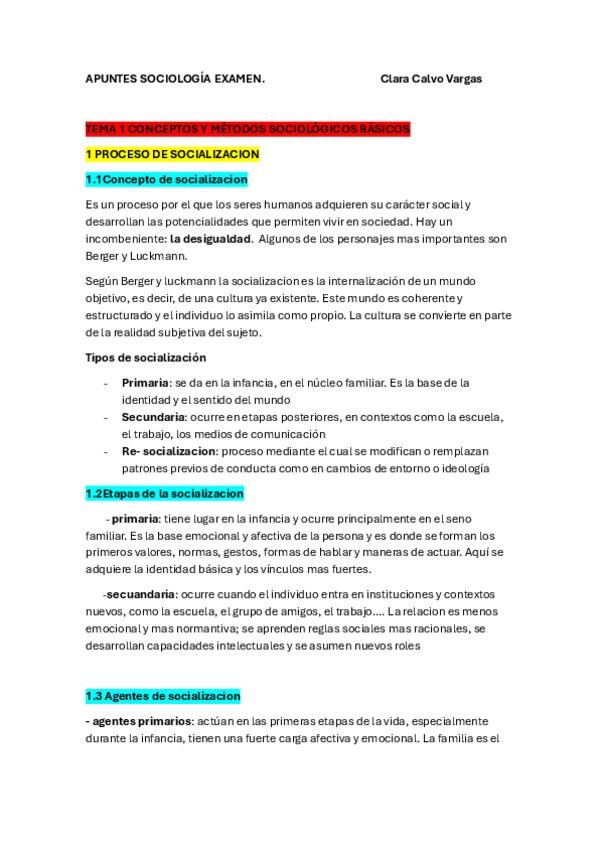 APUNTES SOCIOLOGÍA EXAMEN. Clara Calvo Vargas

TEMA 1 CONCEPTOS Y MÉTODOS SOCIOLÓGICOS BÁSICOS

1 PROCESO DE SOCIALIZACION

1.1Concepto de socializacion

Es un proceso por el que los seres humanos adquieren su carácter social y desarrollan las potencialidades que permiten vivir en sociedad. Hay un incombeniente: la desigualdad. Algunos de los personajes mas importantes son Berger y Luckmann.

Según Berger y luckmann la socializacion es la internalización de un mundo objetivo, es decir, de una cultura ya existente. Este mundo es coherente y estructurado y el individuo lo asimila como propio. La cultura se convierte en parte de la realidad subjetiva del sujeto.

Tipos de socialización

- Primaria: se da en la infancia, en el núcleo familiar. Es la base de la identidad y el sentido del mundo
- Secundaria: ocurre en etapas posteriores, en contextos como la escuela, el trabajo, los medios de comunicación
- Re- socializacion: proceso mediante el cual se modifican o remplazan patrones previos de conducta como en cambios de entorno o ideología

1.2Etapas de la socializacion

- primaria: tiene lugar en la infancia y ocurre principalmente en el seno familiar. Es la base emocional y afectiva de la persona y es donde se forman los primeros valores, normas, gestos, formas de hablar y maneras de actuar. Aquí se adquiere la identidad básica y los vínculos mas fuertes.

-secuandaria: ocurre cuando el individuo entra en instituciones y contextos nuevos, como la escuela, el grupo de amigos, el trabajo.... La relacion es menos emocional y mas normantiva; se aprenden reglas sociales mas racionales, se desarrollan capacidades intelectuales y se asumen nuevos roles

1.3 Agentes de socializacion

- agentes primarios: actúan en las primeras etapas de la vida, especialmente durante la infancia, tienen una fuerte carga afectiva y emocional. La familia es el